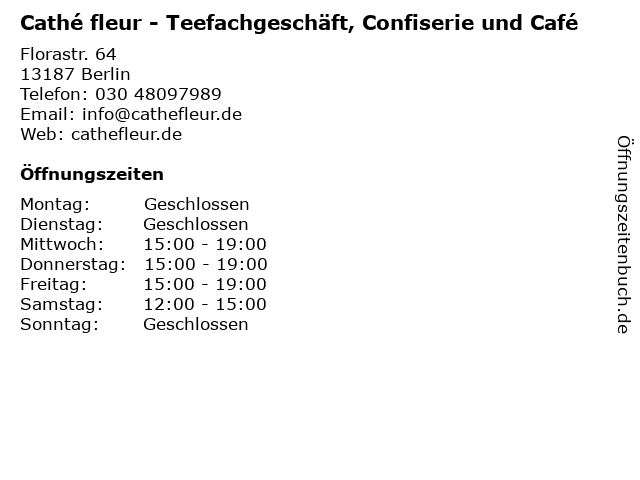 Cathé fleur - Teefachgeschäft, Confiserie und Café

Florastr. 64
13187 Berlin
Telefon: 030 48097989
Email: info@cathefleur.de
Web: cathefleur.de

Öffnungszeiten

Montag: Geschlossen
Dienstag: Geschlossen
Mittwoch: 15:00 - 19:00
Donnerstag: 15:00 - 19:00
Freitag: 15:00 - 19:00
Samstag: 12:00 - 15:00
Sonntag: Geschlossen

Öffnungszeitenbuch.de